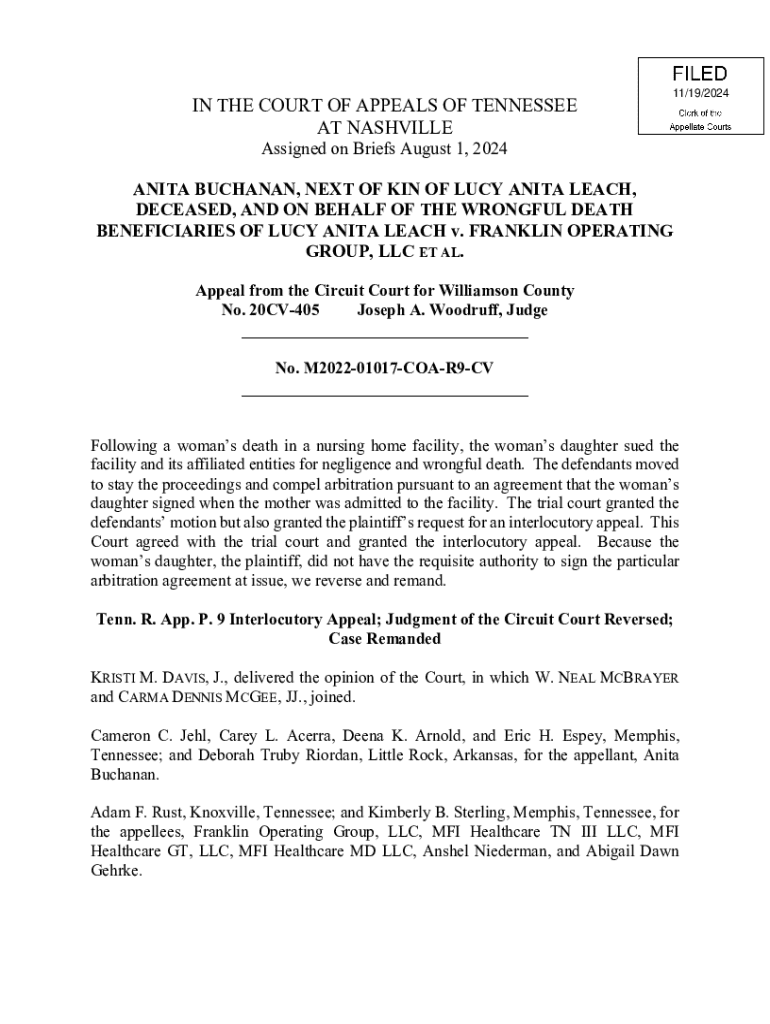 FILED
11/19/2024
Clerk of the
Appellate Courts

IN THE COURT OF APPEALS OF TENNESSEE
AT NASHVILLE
Assigned on Briefs August 1, 2024

ANITA BUCHANAN, NEXT OF KIN OF LUCY ANITA LEACH, DECEASED, AND ON BEHALF OF THE WRONGFUL DEATH BENEFICIARIES OF LUCY ANITA LEACH v. FRANKLIN OPERATING GROUP, LLC ET AL.

Appeal from the Circuit Court for Williamson County
No. 20CV-405 Joseph A. Woodruff, Judge

No. M2022-01017-COA-R9-CV

Following a woman's death in a nursing home facility, the woman's daughter sued the facility and its affiliated entities for negligence and wrongful death. The defendants moved to stay the proceedings and compel arbitration pursuant to an agreement that the woman's daughter signed when the mother was admitted to the facility. The trial court granted the defendants' motion but also granted the plaintiff's request for an interlocutory appeal. This Court agreed with the trial court and granted the interlocutory appeal. Because the woman's daughter, the plaintiff, did not have the requisite authority to sign the particular arbitration agreement at issue, we reverse and remand.

Tenn. R. App. P. 9 Interlocutory Appeal; Judgment of the Circuit Court Reversed; Case Remanded

KRISTI M. DAVIS, J., delivered the opinion of the Court, in which W. NEAL MCBRAYER and CARMA DENNIS MCGEE, JJ., joined.

Cameron C. Jehl, Carey L. Acerra, Deena K. Arnold, and Eric H. Espey, Memphis, Tennessee; and Deborah Truby Riordan, Little Rock, Arkansas, for the appellant, Anita Buchanan.

Adam F. Rust, Knoxville, Tennessee; and Kimberly B. Sterling, Memphis, Tennessee, for the appellees, Franklin Operating Group, LLC, MFI Healthcare TN III LLC, MFI Healthcare GT, LLC, MFI Healthcare MD LLC, Anshel Niederman, and Abigail Dawn Gehrke.